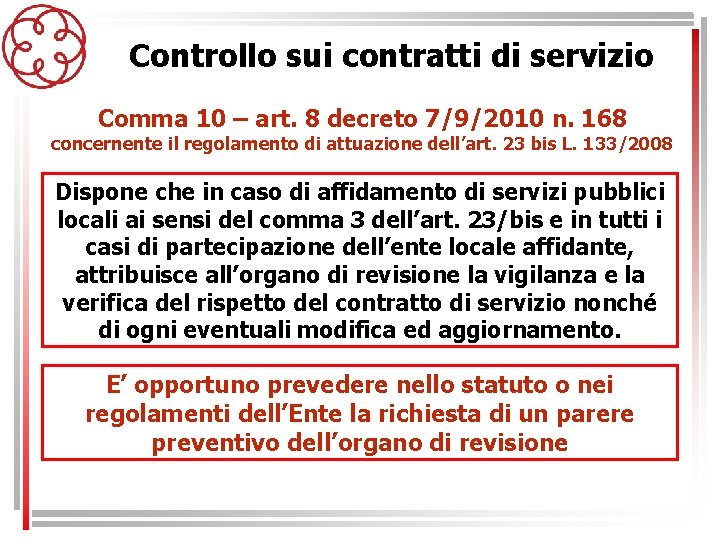 Controllo sui contratti di servizio

Comma 10 – art. 8 decreto 7/9/2010 n. 168
concernente il regolamento di attuazione dell’art. 23 bis L. 133/2008

Dispone che in caso di affidamento di servizi pubblici locali ai sensi del comma 3 dell’art. 23/bis e in tutti i casi di partecipazione dell’ente locale affidante, attribuisce all’organo di revisione la vigilanza e la verifica del rispetto del contratto di servizio nonché di ogni eventuali modifica ed aggiornamento.

E’ opportuno prevedere nello statuto o nei regolamenti dell’Ente la richiesta di un parere preventivo dell’organo di revisione